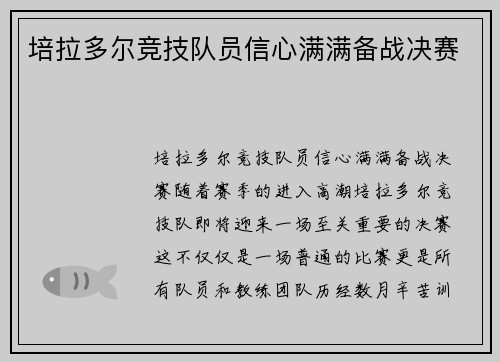 培拉多尔竞技队员信心满满备战决赛

培拉多尔竞技队员信心满满备战决赛随着赛季的进入高潮培拉多尔竞技队即将迎来一场至关重要的决赛这不仅仅是一场普通的比赛更是所有队员和教练团队历经数月辛苦训